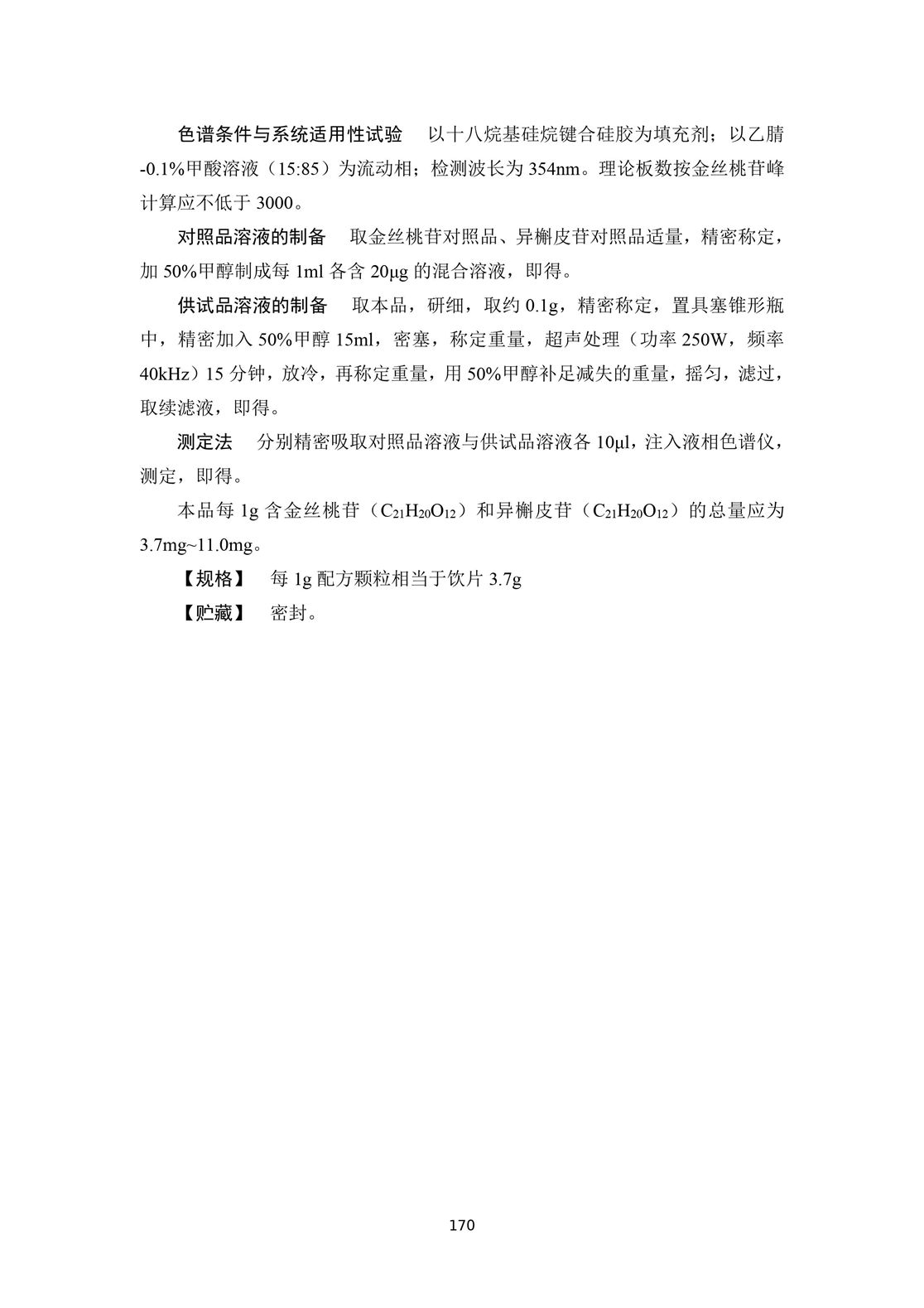 色谱条件与系统适用性试验　以十八烷基硅烷键合硅胶为填充剂；以乙腈-0.1%甲酸溶液（15:85）为流动相；检测波长为 354nm。理论板数按金丝桃苷峰计算应不低于 3000。

对照品溶液的制备　取金丝桃苷对照品、异槲皮苷对照品适量，精密称定，加 50%甲醇制成每 1ml 各含 20μg 的混合溶液，即得。

供试品溶液的制备　取本品，研细，取约 0.1g，精密称定，置具塞锥形瓶中，精密加入 50%甲醇 15ml，密塞，称定重量，超声处理（功率 250W，频率 40kHz）15 分钟，放冷，再称定重量，用 50%甲醇补足减失的重量，摇匀，滤过，取续滤液，即得。

测定法　分别精密吸取对照品溶液与供试品溶液各 10μl，注入液相色谱仪，测定，即得。

本品每 1g 含金丝桃苷（$C_{21}H_{20}O_{12}$）和异槲皮苷（$C_{21}H_{20}O_{12}$）的总量应为 3.7mg~11.0mg。

【规格】　每 1g 配方颗粒相当于饮片 3.7g

【贮藏】　密封。

170